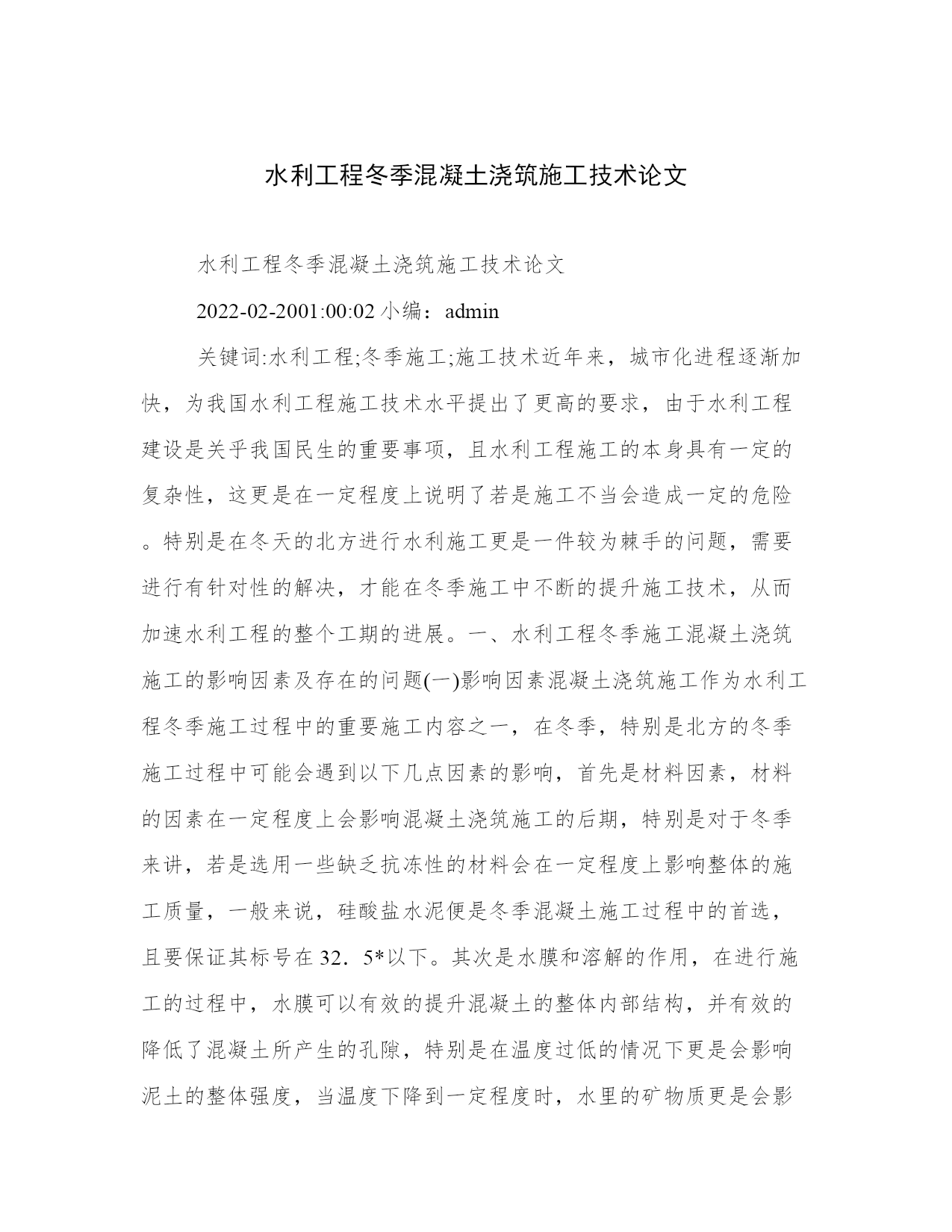 水利工程冬季混凝土浇筑施工技术论文

水利工程冬季混凝土浇筑施工技术论文

2022-02-2001:00:02 小编：admin

关键词:水利工程;冬季施工;施工技术近年来，城市化进程逐渐加快，为我国水利工程施工技术水平提出了更高的要求，由于水利工程建设是关乎我国民生的重要事项，且水利工程施工的本身具有一定的复杂性，这更是在一定程度上说明了若是施工不当会造成一定的危险。特别是在冬天的北方进行水利施工更是一件较为棘手的问题，需要进行有针对性的解决，才能在冬季施工中不断的提升施工技术，从而加速水利工程的整个工期的进展。一、水利工程冬季施工混凝土浇筑施工的影响因素及存在的问题(一)影响因素混凝土浇筑施工作为水利工程冬季施工过程中的重要施工内容之一，在冬季，特别是北方的冬季施工过程中可能会遇到以下几点因素的影响，首先是材料因素，材料的因素在一定程度上会影响混凝土浇筑施工的后期，特别是对于冬季来讲，若是选用一些缺乏抗冻性的材料会在一定程度上影响整体的施工质量，一般来说，硅酸盐水泥便是冬季混凝土施工过程中的首选，且要保证其标号在32．5*以下。其次是水膜和溶解的作用，在进行施工的过程中，水膜可以有效的提升混凝土的整体内部结构，并有效的降低了混凝土所产生的孔隙，特别是在温度过低的情况下更是会影响泥土的整体强度，当温度下降到一定程度时，水里的矿物质更是会影